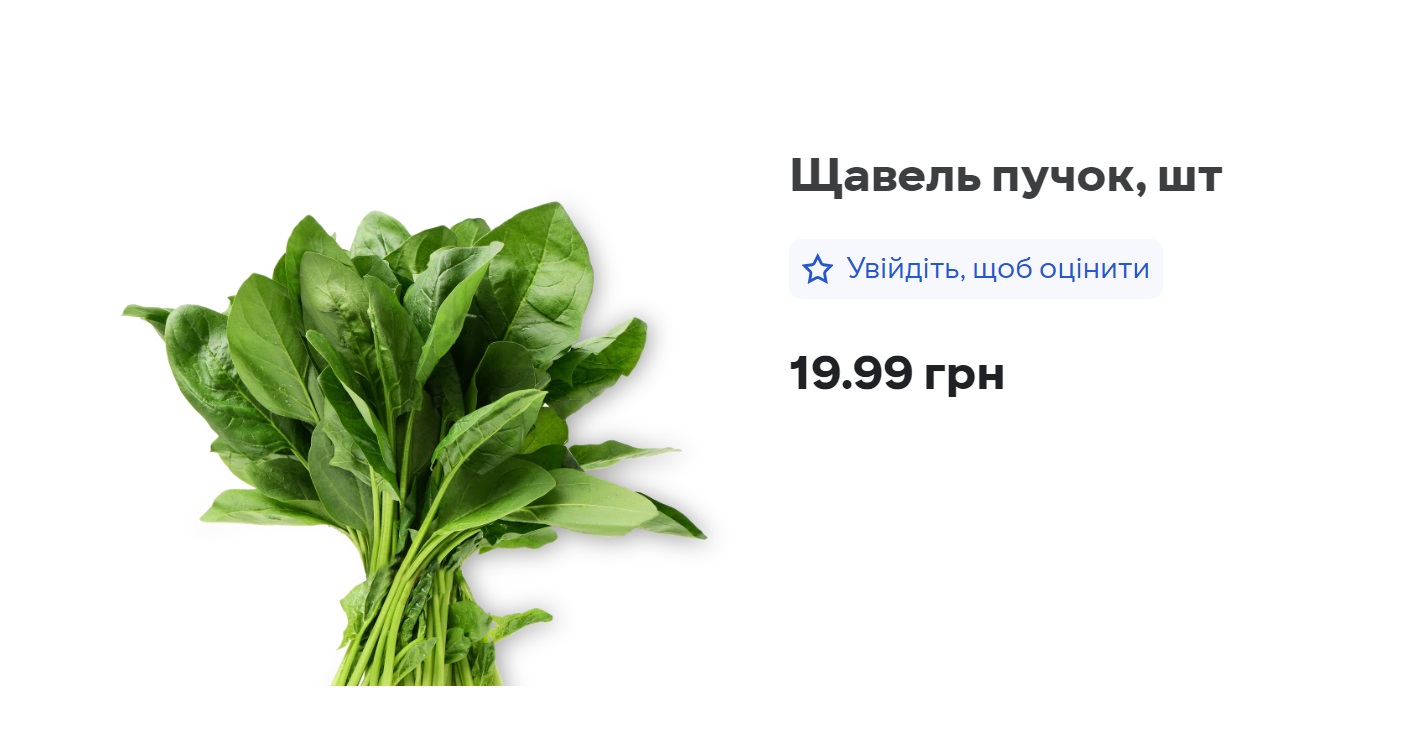 Щавель пучок, шт

Увійдіть, щоб оцінити

19.99 грн